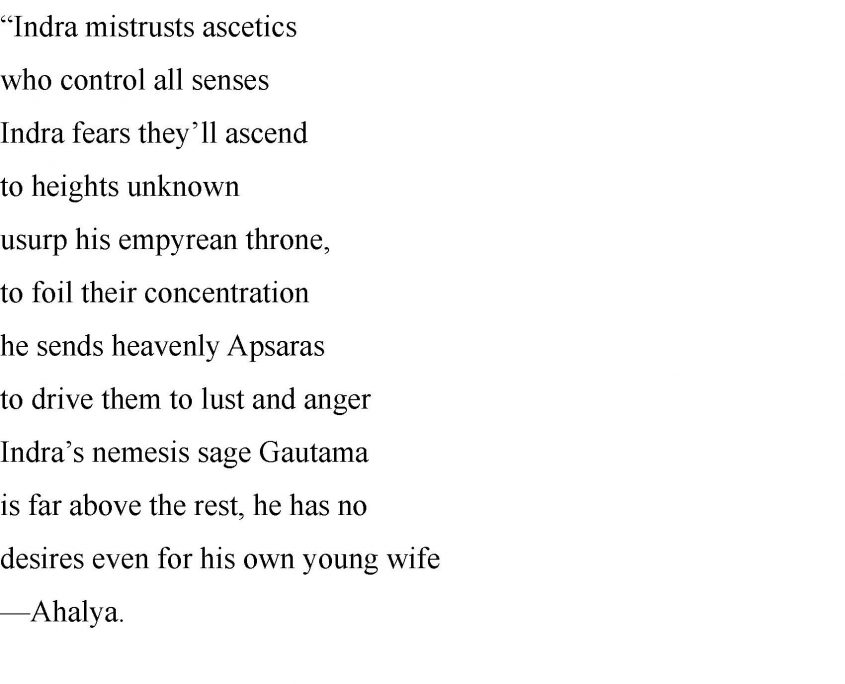 "Indra mistrusts ascetics
who control all senses
Indra fears they'll ascend
to heights unknown
usurp his empyrean throne,
to foil their concentration
he sends heavenly Apsaras
to drive them to lust and anger
Indra's nemesis sage Gautama
is far above the rest, he has no
desires even for his own young wife
—Ahalya.